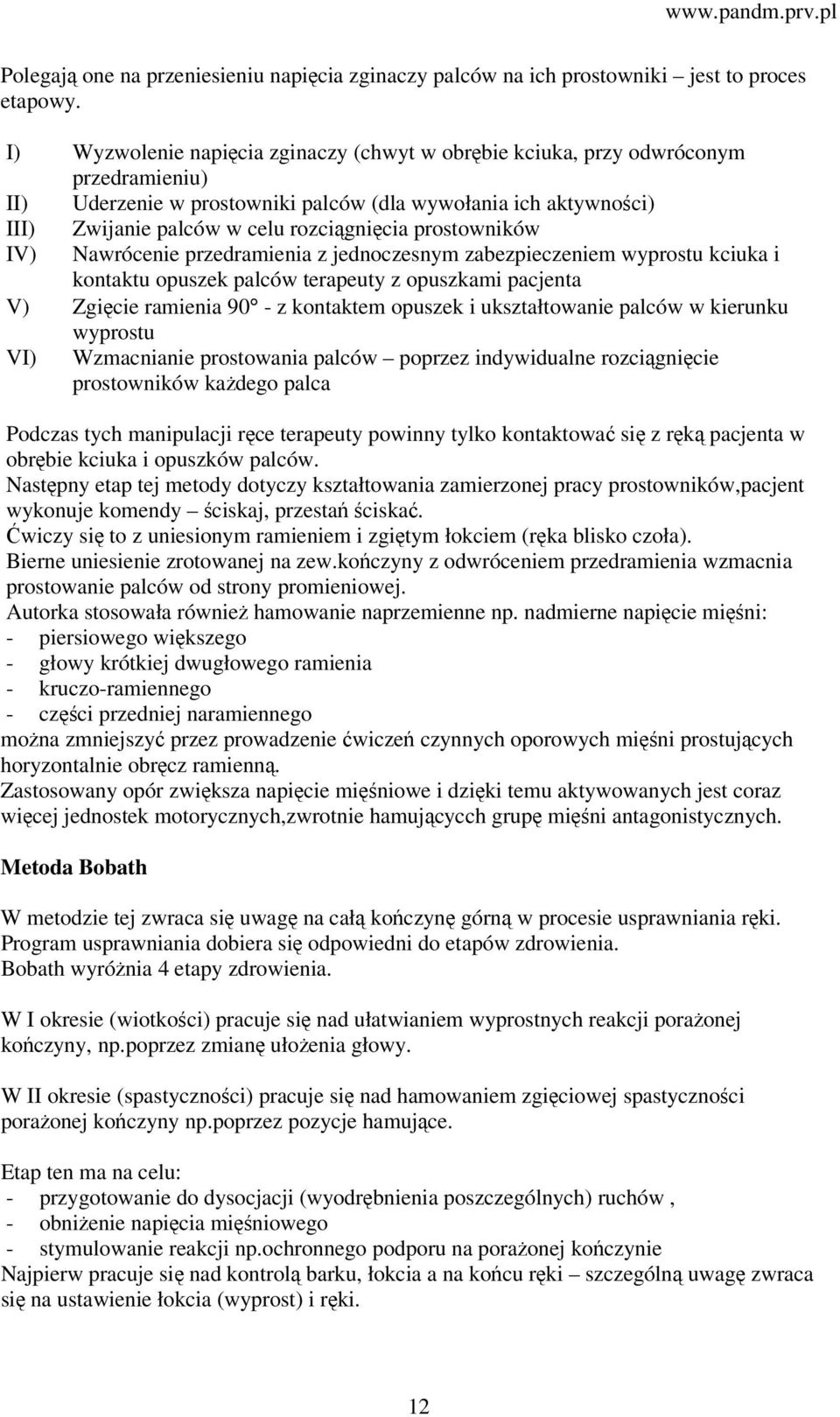 www.pandm.prv.pl

Polegają one na przeniesieniu napięcia zginaczy palców na ich prostowniki – jest to proces etapowy.

I) Wyzwolenie napięcia zginaczy (chwyt w obrębie kciuka, przy odwróconym przedramieniu)
II) Uderzenie w prostowniki palców (dla wywołania ich aktywności)
III) Zwijanie palców w celu rozciągnięcia prostowników
IV) Nawrócenie przedramienia z jednoczesnym zabezpieczeniem wyprostu kciuka i kontaktu opuszek palców terapeuty z opuszkami pacjenta
V) Zgięcie ramienia 90° - z kontaktem opuszek i ukształtowanie palców w kierunku wyprostu
VI) Wzmacnianie prostowania palców – poprzez indywidualne rozciągnięcie prostowników każdego palca

Podczas tych manipulacji ręce terapeuty powinny tylko kontaktować się z ręką pacjenta w obrębie kciuka i opuszków palców.
Następny etap tej metody dotyczy kształtowania zamierzonej pracy prostowników,pacjent wykonuje komendy – ściskaj, przestań ściskać.
Ćwiczy się to z uniesionym ramieniem i zgiętym łokciem (ręka blisko czoła).
Bierne uniesienie zrotowanej na zew.kończyny z odwróceniem przedramienia wzmacnia prostowanie palców od strony promieniowej.
Autorka stosowała również hamowanie naprzemienne np. nadmierne napięcie mięśni:
- piersiowego większego
- głowy krótkiej dwugłowego ramienia
- kruczo-ramiennego
- części przedniej naramiennego
można zmniejszyć przez prowadzenie ćwiczeń czynnych oporowych mięśni prostujących horyzontalnie obręcz ramienną.
Zastosowany opór zwiększa napięcie mięśniowe i dzięki temu aktywowanych jest coraz więcej jednostek motorycznych,zwrotnie hamującycch grupę mięśni antagonistycznych.

Metoda Bobath

W metodzie tej zwraca się uwagę na całą kończynę górną w procesie usprawniania ręki.
Program usprawniania dobiera się odpowiedni do etapów zdrowienia.
Bobath wyróżnia 4 etapy zdrowienia.

W I okresie (wiotkości) pracuje się nad ułatwianiem wyprostnych reakcji porażonej kończyny, np.poprzez zmianę ułożenia głowy.

W II okresie (spastyczności) pracuje się nad hamowaniem zgięciowej spastyczności porażonej kończyny np.poprzez pozycje hamujące.

Etap ten ma na celu:
- przygotowanie do dysocjacji (wyodrębnienia poszczególnych) ruchów ,
- obniżenie napięcia mięśniowego
- stymulowanie reakcji np.ochronnego podporu na porażonej kończynie
Najpierw pracuje się nad kontrolą barku, łokcia a na końcu ręki – szczególną uwagę zwraca się na ustawienie łokcia (wyprost) i ręki.

12